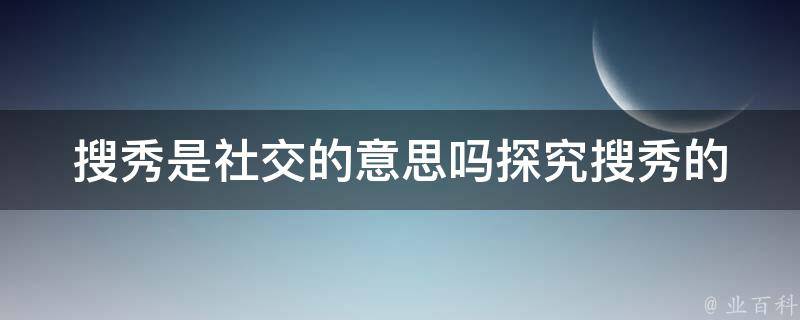 搜秀是社交的意思吗探究搜秀的

@ 业百科